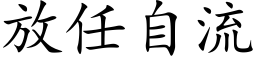 放任自流